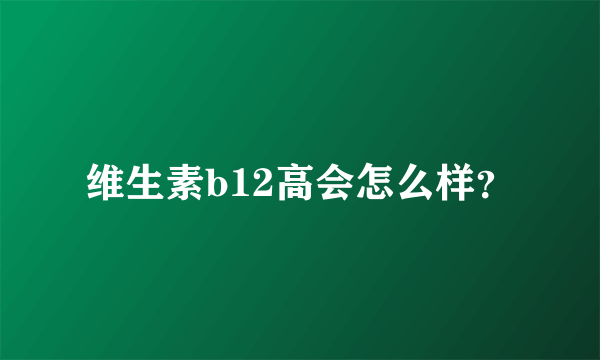 维生素b12高会怎么样?